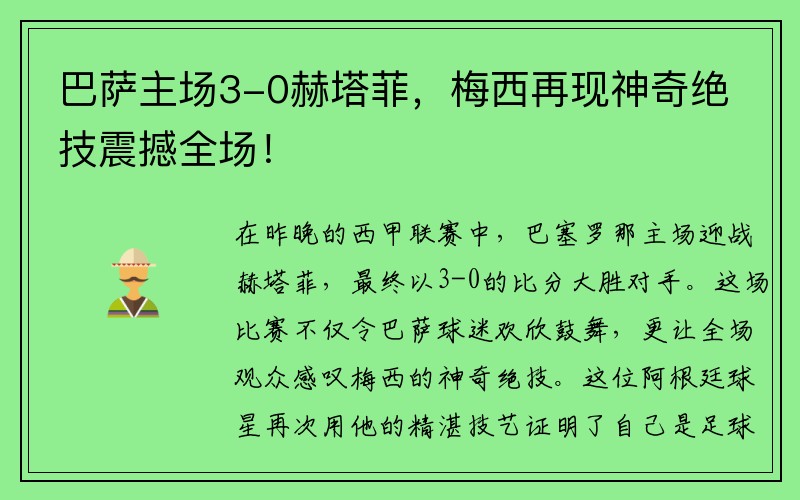 巴萨主场3-0赫塔菲，梅西再现神奇绝技震撼全场！

在昨晚的西甲联赛中，巴塞罗那主场迎战赫塔菲，最终以3-0的比分大胜对手。这场比赛不仅令巴萨球迷欢欣鼓舞，更让全场观众感叹梅西的神奇绝技。这位阿根廷球星再次用他的精湛技艺证明了自己是足球